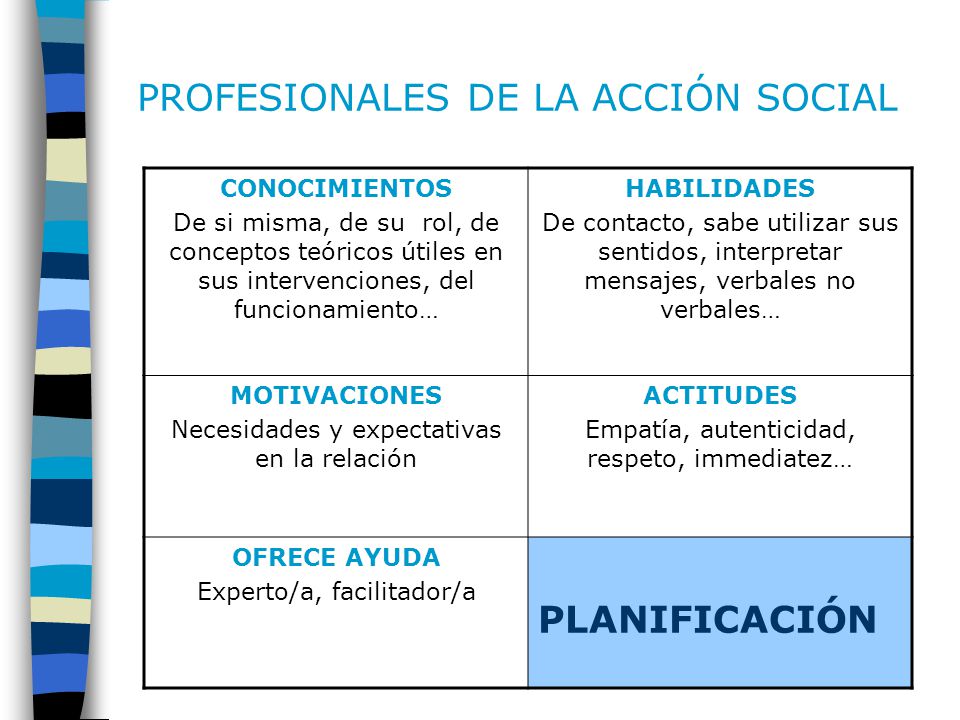 PROFESIONALES DE LA ACCIÓN SOCIAL

| CONOCIMIENTOS De si misma, de su rol, de conceptos teóricos útiles en sus intervenciones, del funcionamiento… | HABILIDADES De contacto, sabe utilizar sus sentidos, interpretar mensajes, verbales no verbales… |
|---|---|
| MOTIVACIONES Necesidades y expectativas en la relación | ACTITUDES Empatía, autenticidad, respeto, immediatez… |
| OFRECE AYUDA Experto/a, facilitador/a | PLANIFICACIÓN |